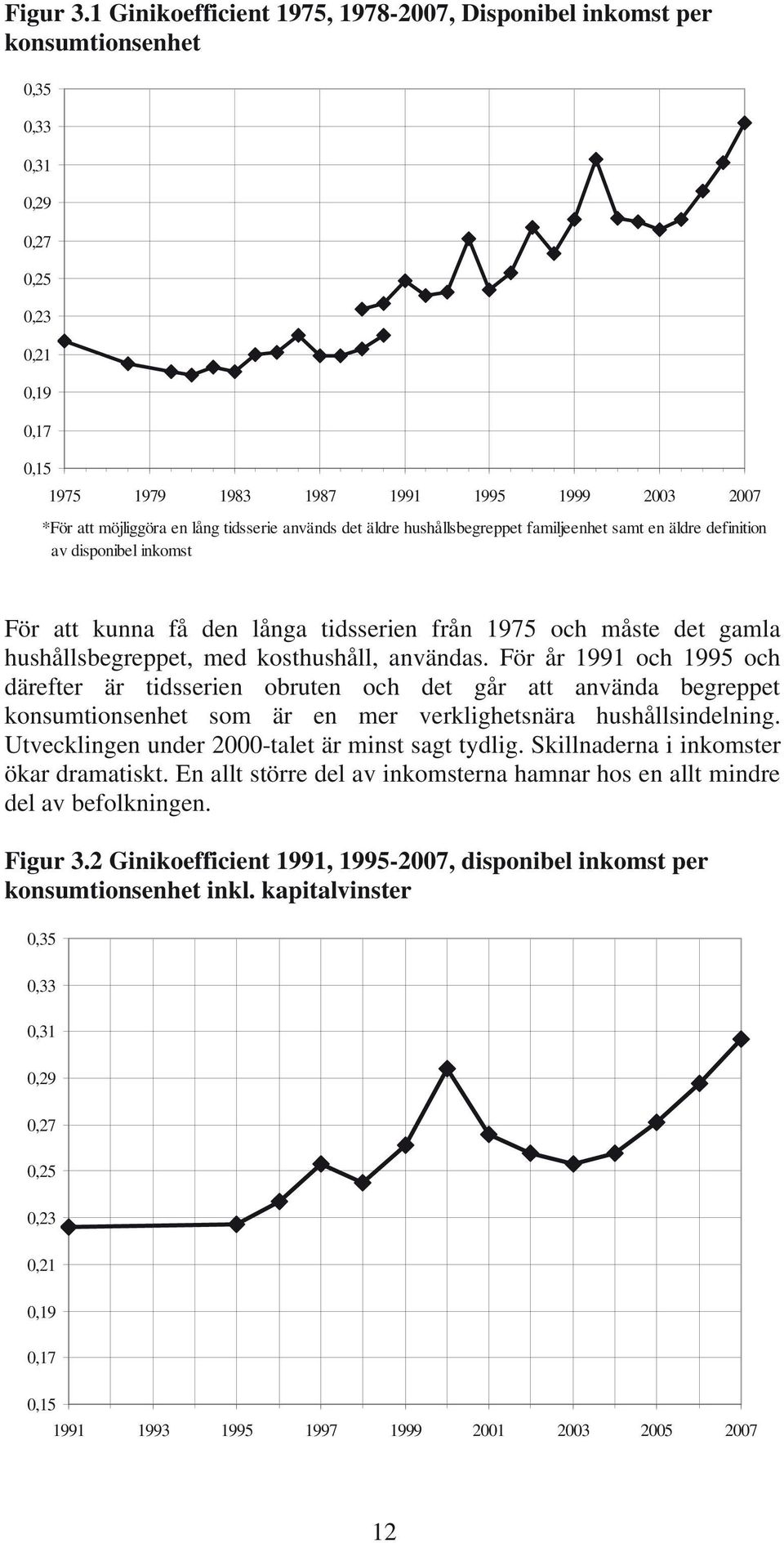 Figur 3.1 Ginikoefficient 1975, 1978-2007, Disponibel inkomst per konsumtionsenhet

0,35
0,33
0,31
0,29
0,27
0,25
0,23
0,21
0,19
0,17
0,15

1975 1979 1983 1987 1991 1995 1999 2003 2007

*För att möjliggöra en lång tidsserie används det äldre hushållsbegreppet familjeenhet samt en äldre definition av disponibel inkomst

För att kunna få den långa tidsserien från 1975 och måste det gamla hushållsbegreppet, med kosthushåll, användas. För år 1991 och 1995 och därefter är tidsserien obruten och det går att använda begreppet konsumtionsenhet som är en mer verklighetsnära hushållsindelning. Utvecklingen under 2000-talet är minst sagt tydlig. Skillnaderna i inkomster ökar dramatiskt. En allt större del av inkomsterna hamnar hos en allt mindre del av befolkningen.

Figur 3.2 Ginikoefficient 1991, 1995-2007, disponibel inkomst per konsumtionsenhet inkl. kapitalvinster

0,35
0,33
0,31
0,29
0,27
0,25
0,23
0,21
0,19
0,17
0,15

1991 1993 1995 1997 1999 2001 2003 2005 2007

12